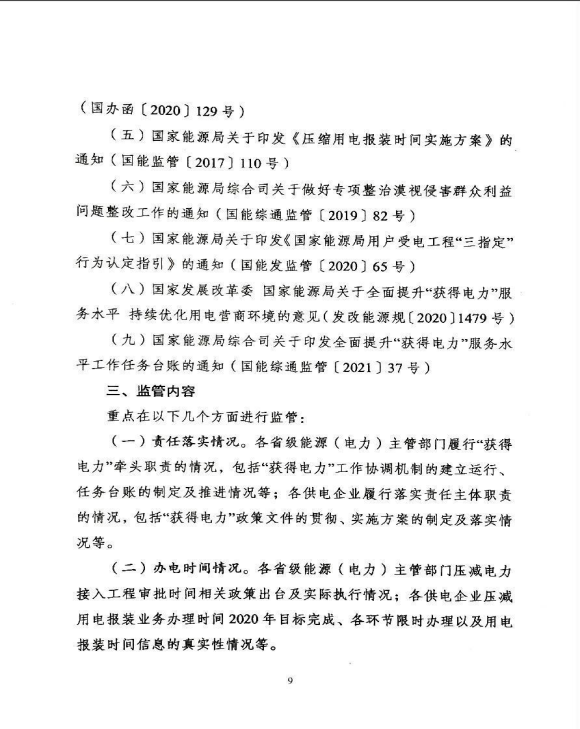 （国办函〔2020〕129号）

（五）国家能源局关于印发《压缩用电报装时间实施方案》的通知（国能监管〔2017〕110号）

（六）国家能源局综合司关于做好专项整治漠视侵害群众利益问题整改工作的通知（国能综通监管〔2019〕82号）

（七）国家能源局关于印发《国家能源局用户受电工程“三指定”行为认定指引》的通知（国能发监管〔2020〕65号）

（八）国家发展改革委 国家能源局关于全面提升“获得电力”服务水平 持续优化用电营商环境的意见（发改能源规〔2020〕1479号）

（九）国家能源局综合司关于印发全面提升“获得电力”服务水平工作任务台账的通知（国能综通监管〔2021〕37号）

三、监管内容

重点在以下几个方面进行监管：

（一）责任落实情况。各省级能源（电力）主管部门履行“获得电力”牵头职责的情况，包括“获得电力”工作协调机制的建立运行、任务台账的制定及推进情况等；各供电企业履行落实责任主体职责的情况，包括“获得电力”政策文件的贯彻、实施方案的制定及落实情况等。

（二）办电时间情况。各省级能源（电力）主管部门压减电力接入工程审批时间相关政策出台及实际执行情况；各供电企业压减用电报装业务办理时间2020年目标完成、各环节限时办理以及用电报装时间信息的真实性情况等。

9